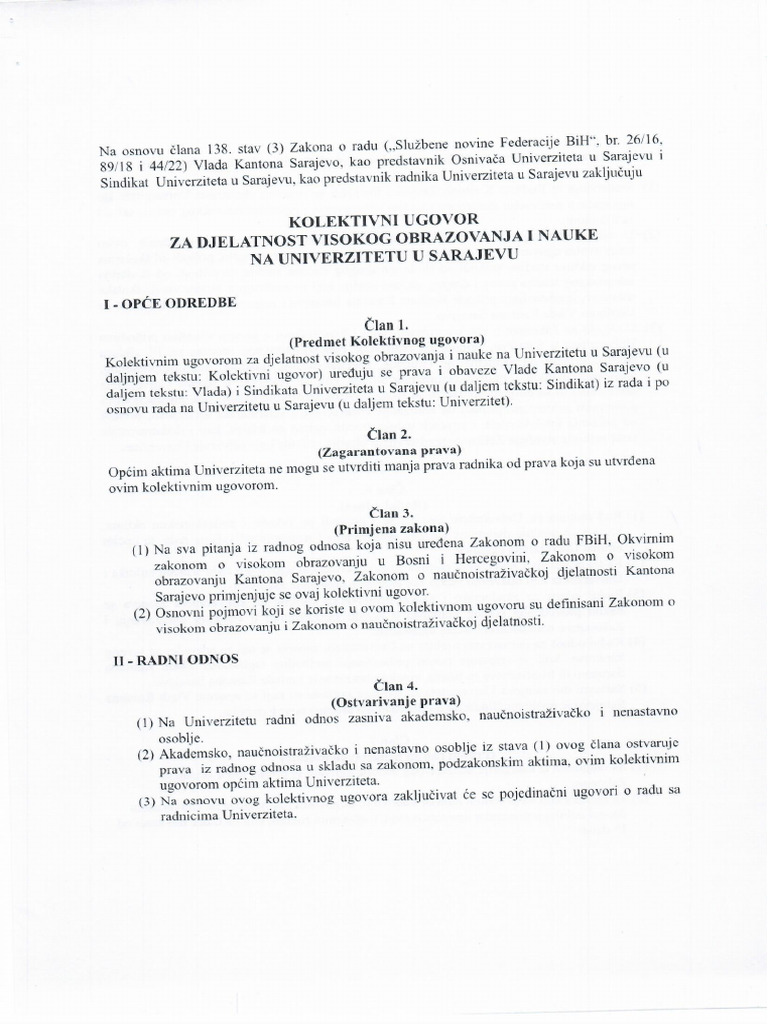 Na osnovu člana 138. stav (3) Zakona o radu („Službene novine Federacije BiH", br. 26/16, 89/18 i 44/22) Vlada Kantona Sarajevo, kao predstavnik Osnivača Univerziteta u Sarajevu i Sindikat Univerziteta u Sarajevu, kao predstavnik radnika Univerziteta u Sarajevu zaključuju

KOLEKTIVNI UGOVOR
ZA DJELATNOST VISOKOG OBRAZOVANJA I NAUKE
NA UNIVERZITETU U SARAJEVU

I - OPĆE ODREDBE

Član 1.
(Predmet Kolektivnog ugovora)
Kolektivnim ugovorom za djelatnost visokog obrazovanja i nauke na Univerzitetu u Sarajevu (u daljnjem tekstu: Kolektivni ugovor) uređuju se prava i obaveze Vlade Kantona Sarajevo (u daljem tekstu: Vlada) i Sindikata Univerziteta u Sarajevu (u daljem tekstu: Sindikat) iz rada i po osnovu rada na Univerzitetu u Sarajevu (u daljem tekstu: Univerzitet).

Član 2.
(Zagarantovana prava)
Općim aktima Univerziteta ne mogu se utvrditi manja prava radnika od prava koja su utvrđena ovim kolektivnim ugovorom.

Član 3.
(Primjena zakona)
(1) Na sva pitanja iz radnog odnosa koja nisu uređena Zakonom o radu FBiH, Okvirnim zakonom o visokom obrazovanju u Bosni i Hercegovini, Zakonom o visokom obrazovanju Kantona Sarajevo, Zakonom o naučnoistraživačkoj djelatnosti Kantona Sarajevo primjenjuje se ovaj kolektivni ugovor.
(2) Osnovni pojmovi koji se koriste u ovom kolektivnom ugovoru su definisani Zakonom o visokom obrazovanju i Zakonom o naučnoistraživačkoj djelatnosti.

II - RADNI ODNOS

Član 4.
(Ostvarivanje prava)
(1) Na Univerzitetu radni odnos zasniva akademsko, naučnoistraživačko i nenastavno osoblje.
(2) Akademsko, naučnoistraživačko i nenastavno osoblje iz stava (1) ovog člana ostvaruje prava iz radnog odnosa u skladu sa zakonom, podzakonskim aktima, ovim kolektivnim ugovorom općim aktima Univerziteta.
(3) Na osnovu ovog kolektivnog ugovora zaključivat će se pojedinačni ugovori o radu sa radnicima Univerziteta.